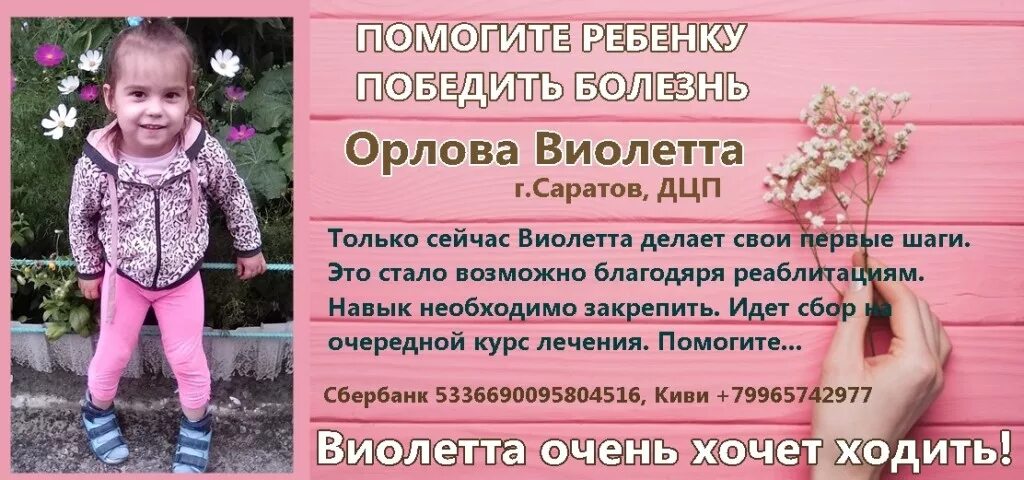 ПОМОГИТЕ РЕБЕНКУ
ПОБЕДИТЬ БОЛЕЗНЬ

Орлова Виолетта
г.Саратов, ДЦП

Только сейчас Виолетта делает свои первые шаги. Это стало возможно благодяря реаблитациям. Навык необходимо закрепить. Идет сбор на очередной курс лечения. Помогите...

Сбербанк 5336690095804516, Киви +79965742977

Виолетта очень хочет ходить!